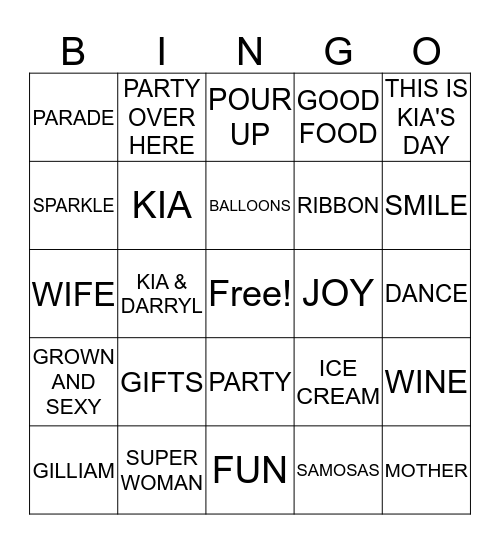 | B | I | N | G | O |
|---|---|---|---|---|
| PARADE | PARTY OVER HERE | POUR UP | GOOD FOOD | THIS IS KIA'S DAY |
| SPARKLE | KIA | BALLOONS | RIBBON | SMILE |
| WIFE | KIA & DARRYL | Free! | JOY | DANCE |
| GROWN AND SEXY | GIFTS | PARTY | ICE CREAM | WINE |
| GILLIAM | SUPER WOMAN | FUN | SAMOSAS | MOTHER |